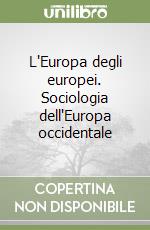 unilibro

L'Europa degli europei. Sociologia dell'Europa occidentale

COPERTINA NON DISPONIBILE